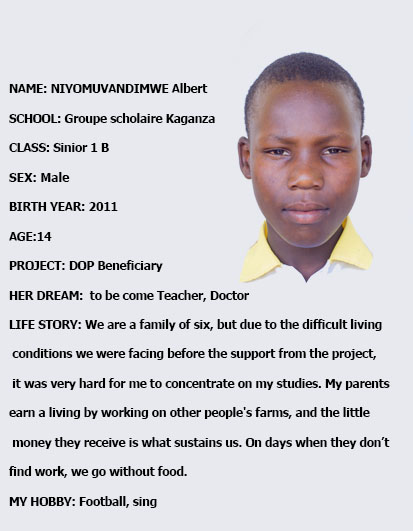 NAME: NIYOMUVANDIMWE Albert

SCHOOL: Groupe scholaire Kaganza

CLASS: Sinior 1 B

SEX: Male

BIRTH YEAR: 2011

AGE:14

PROJECT: DOP Beneficiary

HER DREAM: to be come Teacher, Doctor

LIFE STORY: We are a family of six, but due to the difficult living conditions we were facing before the support from the project, it was very hard for me to concentrate on my studies. My parents earn a living by working on other people's farms, and the little money they receive is what sustains us. On days when they don't find work, we go without food.

MY HOBBY: Football, sing